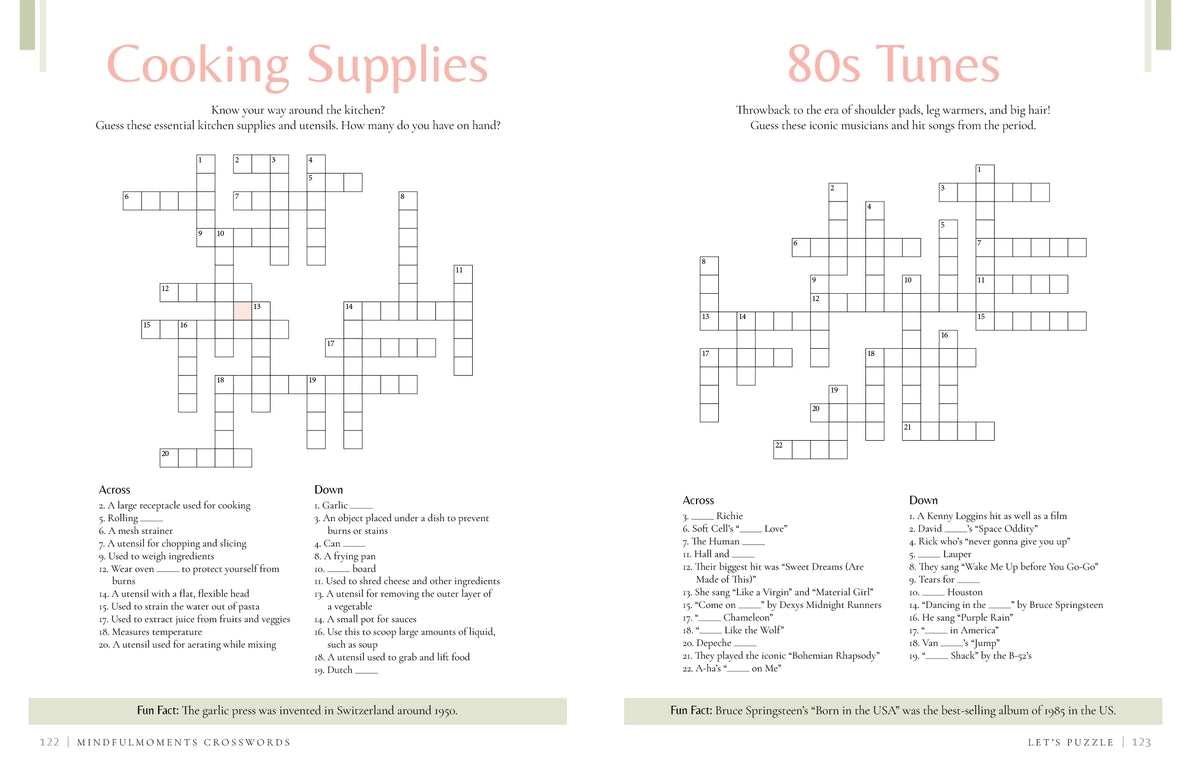 Cooking Supplies

Know your way around the kitchen?
Guess these essential kitchen supplies and utensils. How many do you have on hand?

1 2 3 4 5 6 7 8 9 10 11 12 13 14 15 16 17 18 19 20

Across
2. A large receptacle used for cooking
5. Rolling ____
6. A mesh strainer
7. A utensil for chopping and slicing
9. Used to weigh ingredients
12. Wear oven ____ to protect yourself from burns
14. A utensil with a flat, flexible head
15. Used to strain the water out of pasta
17. Used to extract juice from fruits and veggies
18. Measures temperature
20. A utensil used for aerating while mixing

Down
1. Garlic ____
3. An object placed under a dish to prevent burns or stains
4. Can ____
8. A frying pan
10. ____ board
11. Used to shred cheese and other ingredients
13. A utensil for removing the outer layer of a vegetable
14. A small pot for sauces
16. Use this to scoop large amounts of liquid, such as soup
18. A utensil used to grab and lift food
19. Dutch ____

Fun Fact: The garlic press was invented in Switzerland around 1950.

122 | MINDFULMOMENTS CROSSWORDS

80s Tunes

Throwback to the era of shoulder pads, leg warmers, and big hair!
Guess these iconic musicians and hit songs from the period.

1 2 3 4 5 6 7 8 9 10 11 12 13 14 15 16 17 18 19 20 21 22

Across
3. ____ Richie
6. Soft Cell's "____ Love"
7. The Human ____
11. Hall and ____
12. Their biggest hit was "Sweet Dreams (Are Made of This)"
13. She sang "Like a Virgin" and "Material Girl"
15. "Come on ____" by Dexys Midnight Runners
17. "____ Chameleon"
18. "____ Like the Wolf"
20. Depeche ____
21. They played the iconic "Bohemian Rhapsody"
22. A-ha's "____ on Me"

Down
1. A Kenny Loggins hit as well as a film
2. David ____'s "Space Oddity"
4. Rick who's "never gonna give you up"
5. ____ Lauper
8. They sang "Wake Me Up before You Go-Go"
9. Tears for ____
10. ____ Houston
14. "Dancing in the ____" by Bruce Springsteen
16. He sang "Purple Rain"
17. "____ in America"
18. Van ____'s "Jump"
19. "____ Shack" by the B-52's

Fun Fact: Bruce Springsteen's "Born in the USA" was the best-selling album of 1985 in the US.

LET'S PUZZLE | 123